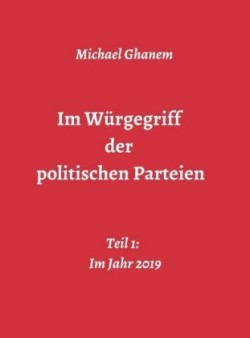 Michael Ghanem

Im Würgegriff der politischen Parteien

Teil 1:
Im Jahr 2019